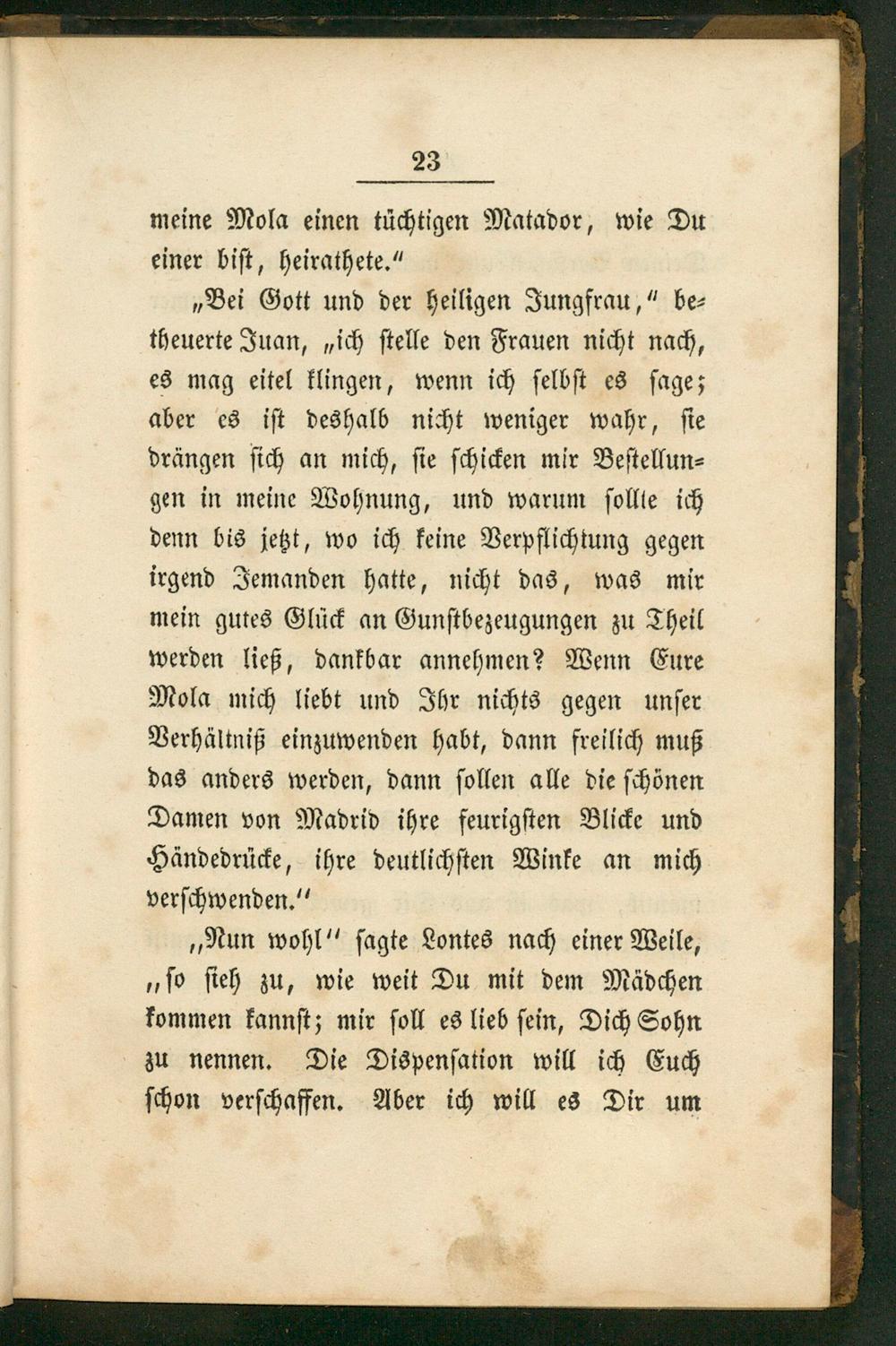 23

meine Mola einen tüchtigen Matador, wie Du einer bist, heirathete."

„Bei Gott und der heiligen Jungfrau," betheuerte Juan, „ich stelle den Frauen nicht nach, es mag eitel klingen, wenn ich selbst es sage; aber es ist deshalb nicht weniger wahr, sie drängen sich an mich, sie schicken mir Bestellungen in meine Wohnung, und warum sollte ich denn bis jetzt, wo ich keine Verpflichtung gegen irgend Jemanden hatte, nicht das, was mir mein gutes Glück an Gunstbezeugungen zu Theil werden ließ, dankbar annehmen? Wenn Eure Mola mich liebt und Ihr nichts gegen unser Verhältniß einzuwenden habt, dann freilich muß das anders werden, dann sollen alle die schönen Damen von Madrid ihre feurigsten Blicke und Händedrücke, ihre deutlichsten Winke an mich verschwenden."

„Nun wohl" sagte Lontes nach einer Weile, „so sieh zu, wie weit Du mit dem Mädchen kommen kannst; mir soll es lieb sein, Dich Sohn zu nennen. Die Dispensation will ich Euch schon verschaffen. Aber ich will es Dir um